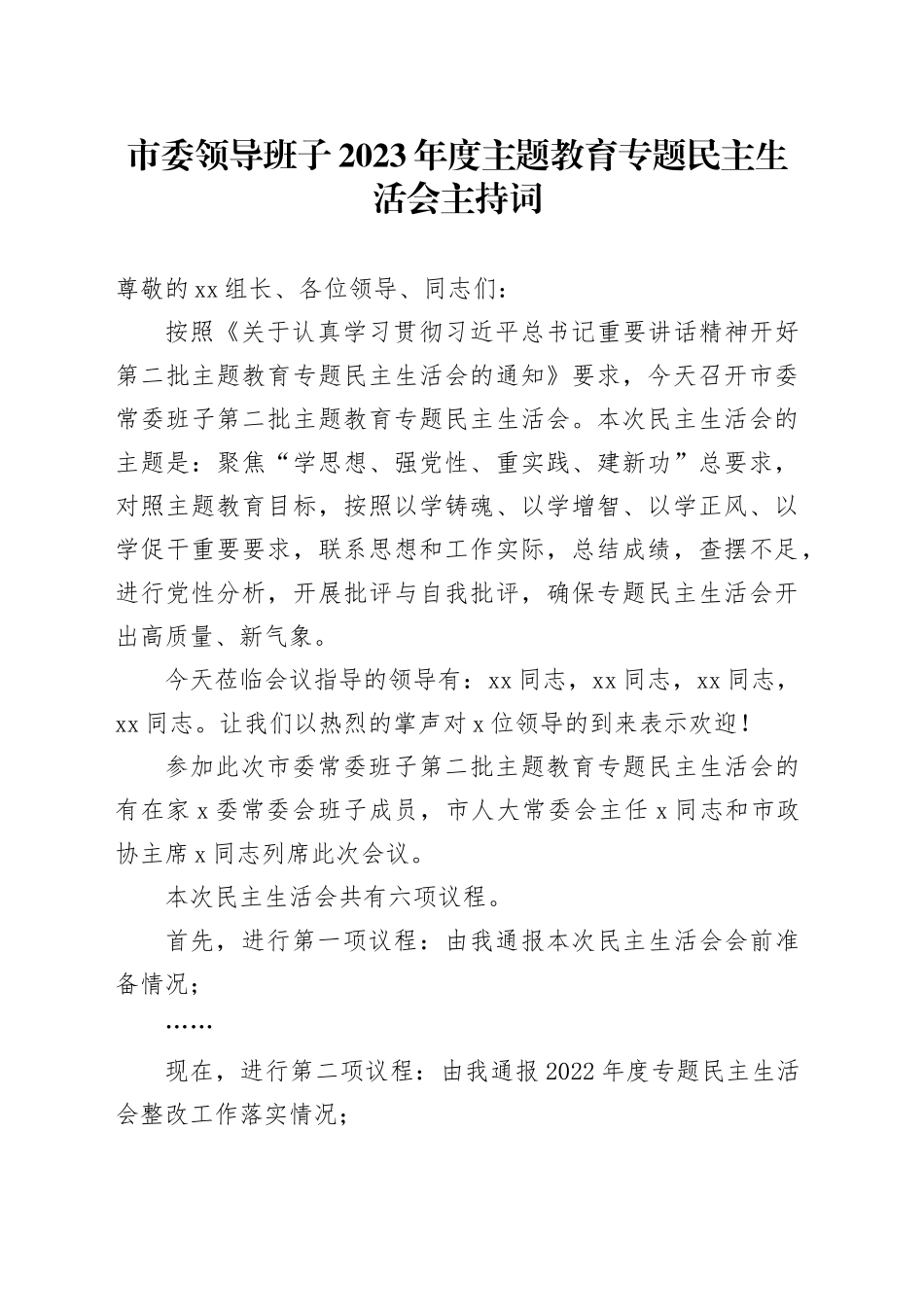 市委领导班子2023年度主题教育专题民主生活会主持词

尊敬的xx组长、各位领导、同志们：

按照《关于认真学习贯彻习近平总书记重要讲话精神开好第二批主题教育专题民主生活会的通知》要求，今天召开市委常委班子第二批主题教育专题民主生活会。本次民主生活会的主题是：聚焦“学思想、强党性、重实践、建新功”总要求，对照主题教育目标，按照以学铸魂、以学增智、以学正风、以学促干重要要求，联系思想和工作实际，总结成绩，查摆不足，进行党性分析，开展批评与自我批评，确保专题民主生活会开出高质量、新气象。

今天莅临会议指导的领导有：xx同志，xx同志，xx同志，xx同志。让我们以热烈的掌声对x位领导的到来表示欢迎！

参加此次市委常委班子第二批主题教育专题民主生活会的有在家x委常委会班子成员，市人大常委会主任x同志和市政协主席x同志列席此次会议。

本次民主生活会共有六项议程。

首先，进行第一项议程：由我通报本次民主生活会会前准备情况；

……

现在，进行第二项议程：由我通报2022年度专题民主生活会整改工作落实情况；